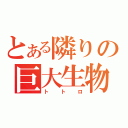 とある隣りの巨大生物
トトロ